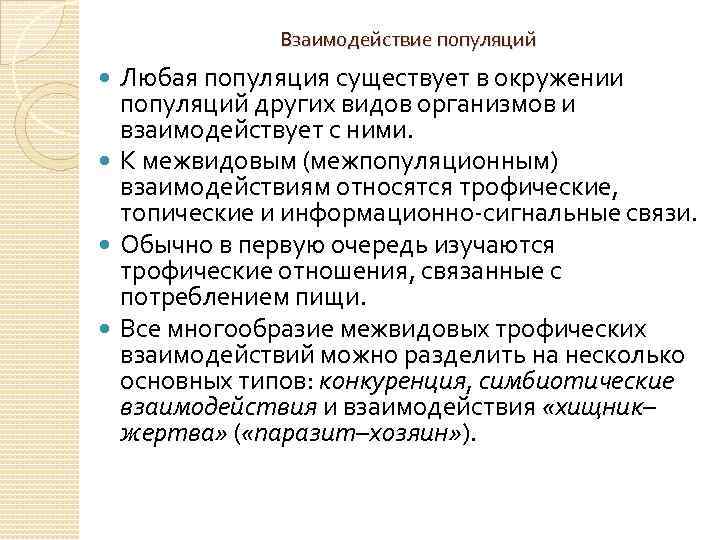 Взаимодействие популяций

• Любая популяция существует в окружении популяций других видов организмов и взаимодействует с ними.

• К межвидовым (межпопуляционным) взаимодействиям относятся трофические, топические и информационно-сигнальные связи.

• Обычно в первую очередь изучаются трофические отношения, связанные с потреблением пищи.

• Все многообразие межвидовых трофических взаимодействий можно разделить на несколько основных типов: конкуренция, симбиотические взаимодействия и взаимодействия «хищник–жертва» («паразит–хозяин»).